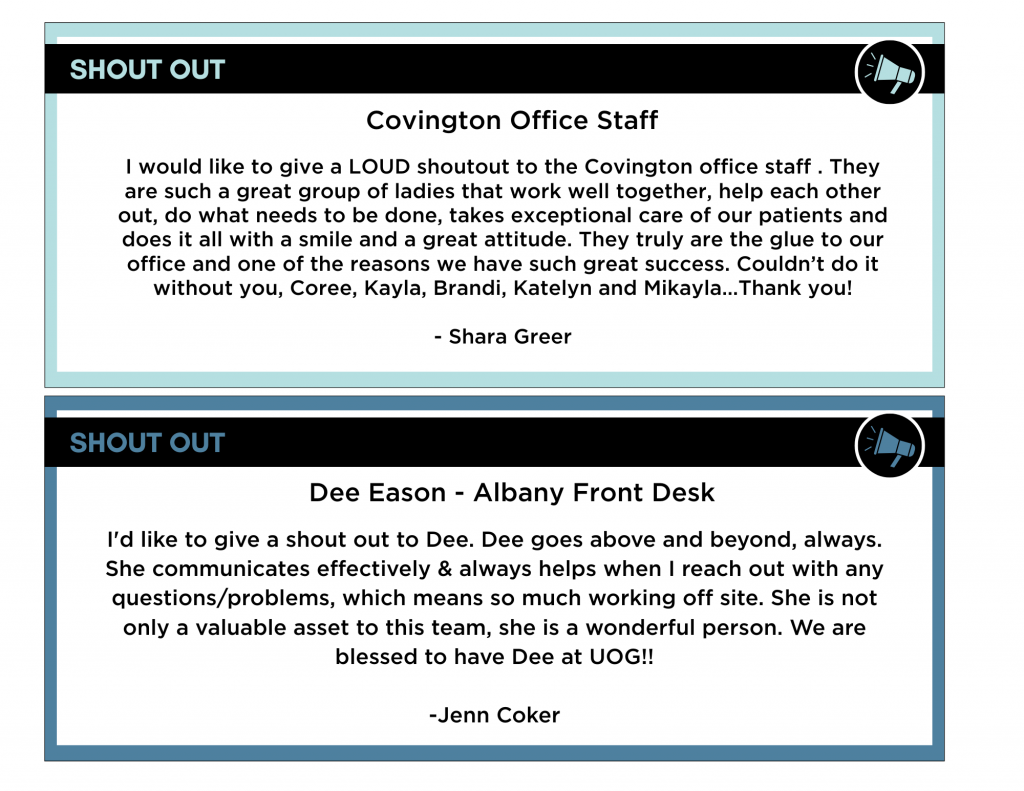 SHOUT OUT

Covington Office Staff

I would like to give a LOUD shoutout to the Covington office staff . They are such a great group of ladies that work well together, help each other out, do what needs to be done, takes exceptional care of our patients and does it all with a smile and a great attitude. They truly are the glue to our office and one of the reasons we have such great success. Couldn't do it without you, Coree, Kayla, Brandi, Katelyn and Mikayla...Thank you!

- Shara Greer

SHOUT OUT

Dee Eason - Albany Front Desk

I'd like to give a shout out to Dee. Dee goes above and beyond, always. She communicates effectively & always helps when I reach out with any questions/problems, which means so much working off site. She is not only a valuable asset to this team, she is a wonderful person. We are blessed to have Dee at UOG!!

-Jenn Coker